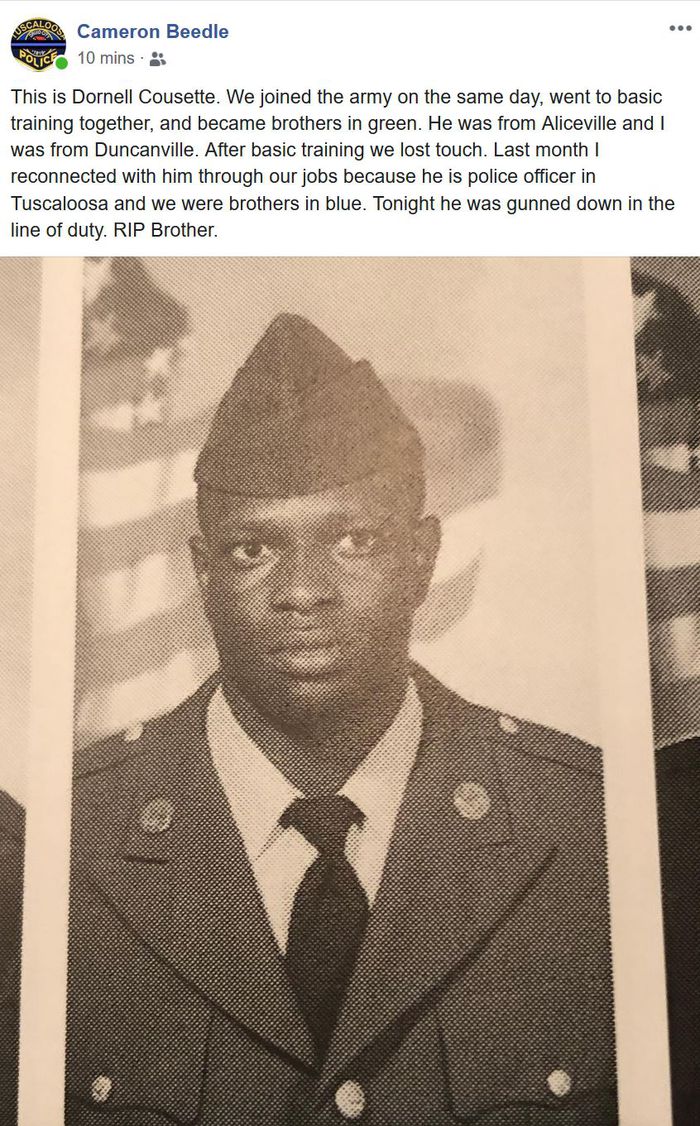 TUSCALOOSA POLICE

Cameron Beedle
10 mins ·

This is Dornell Cousette. We joined the army on the same day, went to basic training together, and became brothers in green. He was from Aliceville and I was from Duncanville. After basic training we lost touch. Last month I reconnected with him through our jobs because he is police officer in Tuscaloosa and we were brothers in blue. Tonight he was gunned down in the line of duty. RIP Brother.